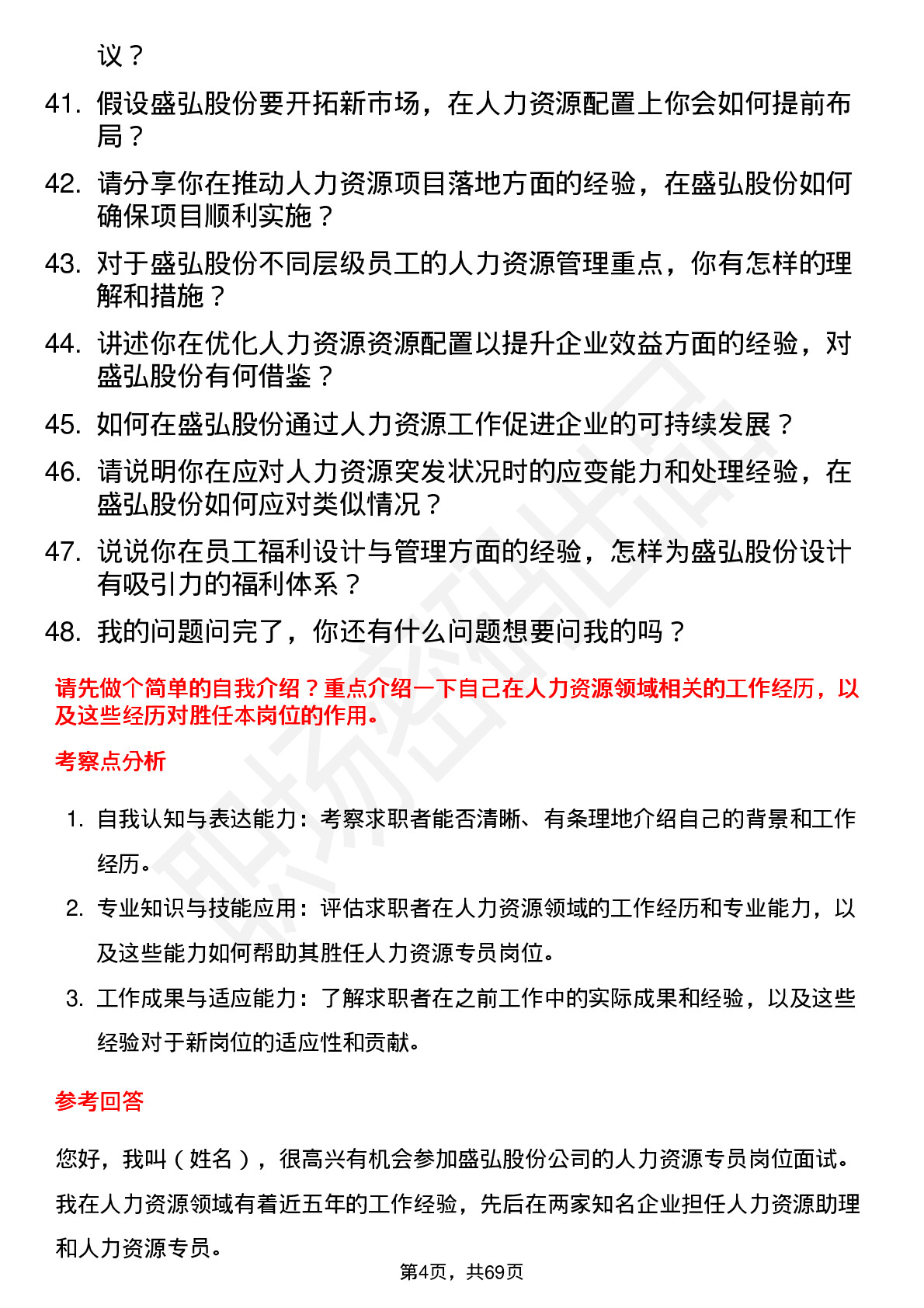 议？

41. 假设盛弘股份要开拓新市场，在人力资源配置上你会如何提前布局？

42. 请分享你在推动人力资源项目落地方面的经验，在盛弘股份如何确保项目顺利实施？

43. 对于盛弘股份不同层级员工的人力资源管理重点，你有怎样的理解和措施？

44. 讲述你在优化人力资源资源配置以提升企业效益方面的经验，对盛弘股份有何借鉴？

45. 如何在盛弘股份通过人力资源工作促进企业的可持续发展？

46. 请说明你在应对人力资源突发状况时的应变能力和处理经验，在盛弘股份如何应对类似情况？

47. 说说你在员工福利设计与管理方面的经验，怎样为盛弘股份设计有吸引力的福利体系？

48. 我的问题问完了，你还有什么问题想要问我的吗？

请先做个简单的自我介绍？重点介绍一下自己在人力资源领域相关的工作经历，以及这些经历对胜任本岗位的作用。

考察点分析

1. 自我认知与表达能力：考察求职者能否清晰、有条理地介绍自己的背景和工作经历。

2. 专业知识与技能应用：评估求职者在人力资源领域的工作经历和专业能力，以及这些能力如何帮助其胜任人力资源专员岗位。

3. 工作成果与适应能力：了解求职者在之前工作中的实际成果和经验，以及这些经验对于新岗位的适应性和贡献。

参考回答

您好，我叫（姓名），很高兴有机会参加盛弘股份公司的人力资源专员岗位面试。我在人力资源领域有着近五年的工作经验，先后在两家知名企业担任人力资源助理和人力资源专员。

第4页，共69页